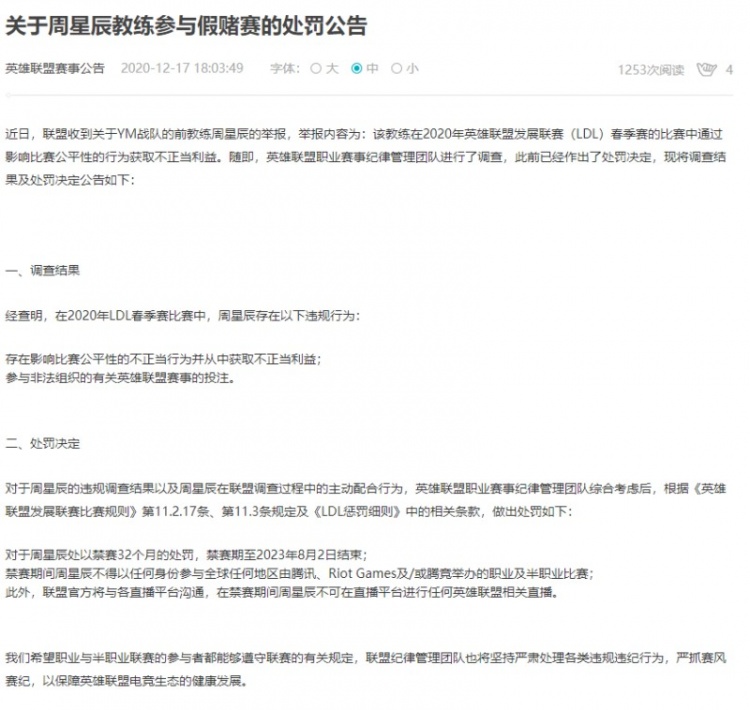 关于周星辰教练参与假赌赛的处罚公告

英雄联盟赛事公告 2020-12-17 18:03:49 字体: 大 中 小 1253次阅读 4

近日，联盟收到关于YM战队的前教练周星辰的举报，举报内容为：该教练在2020年英雄联盟发展联赛（LDL）春季赛的比赛中通过影响比赛公平性的行为获取不正当利益。随即，英雄联盟职业赛事纪律管理团队进行了调查，此前已经作出了处罚决定，现将调查结果及处罚决定公告如下：

一、调查结果

经查明，在2020年LDL春季赛比赛中，周星辰存在以下违规行为：

存在影响比赛公平性的不正当行为并从中获取不正当利益；
参与非法组织的有关英雄联盟赛事的投注。

二、处罚决定

对于周星辰的违规调查结果以及周星辰在联盟调查过程中的主动配合行为，英雄联盟职业赛事纪律管理团队综合考虑后，根据《英雄联盟发展联赛比赛规则》第11.2.17条、第11.3条规定及《LDL惩罚细则》中的相关条款，做出处罚如下：

对于周星辰处以禁赛32个月的处罚，禁赛期至2023年8月2日结束；
禁赛期间周星辰不得以任何身份参与全球任何地区由腾讯、Riot Games及/或腾竞举办的职业及半职业比赛；
此外，联盟官方将与各直播平台沟通，在禁赛期间周星辰不可在直播平台进行任何英雄联盟相关直播。

我们希望职业与半职业联赛的参与者都能够遵守联赛的有关规定，联盟纪律管理团队也将坚持严肃处理各类违规违纪行为，严抓赛风赛纪，以保障英雄联盟电竞生态的健康发展。